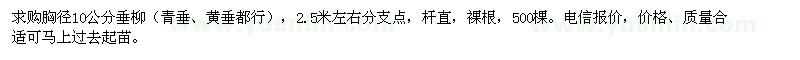 求购胸径10公分垂柳（青垂、黄垂都行），2.5米左右分支点，杆直，裸根，500棵。电信报价，价格、质量合适可马上过去起苗。